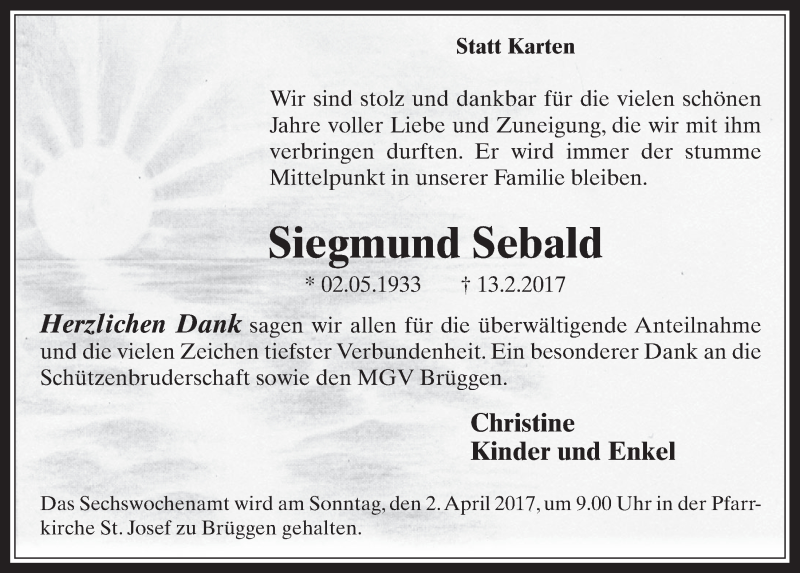 Statt Karten

Wir sind stolz und dankbar für die vielen schönen Jahre voller Liebe und Zuneigung, die wir mit ihm verbringen durften. Er wird immer der stumme Mittelpunkt in unserer Familie bleiben.

Siegmund Sebald

* 02.05.1933 † 13.2.2017

Herzlichen Dank sagen wir allen für die überwältigende Anteilnahme und die vielen Zeichen tiefster Verbundenheit. Ein besonderer Dank an die Schützenbruderschaft sowie den MGV Brüggen.

Christine
Kinder und Enkel

Das Sechswochenamt wird am Sonntag, den 2. April 2017, um 9.00 Uhr in der Pfarrkirche St. Josef zu Brüggen gehalten.